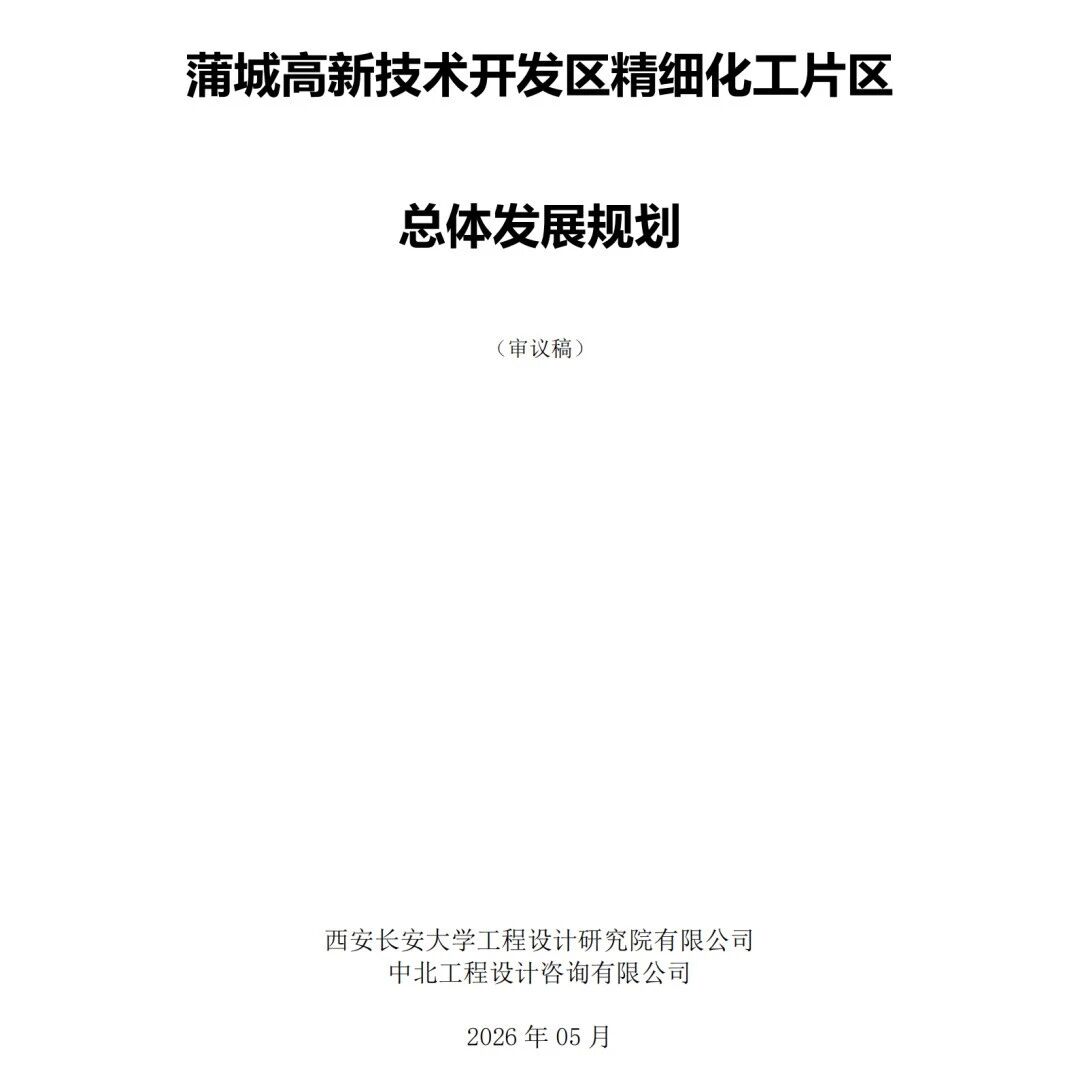 蒲城高新技术开发区精细化工片区

总体发展规划

（审议稿）

西安长安大学工程设计研究院有限公司
中北工程设计咨询有限公司

2026年05月